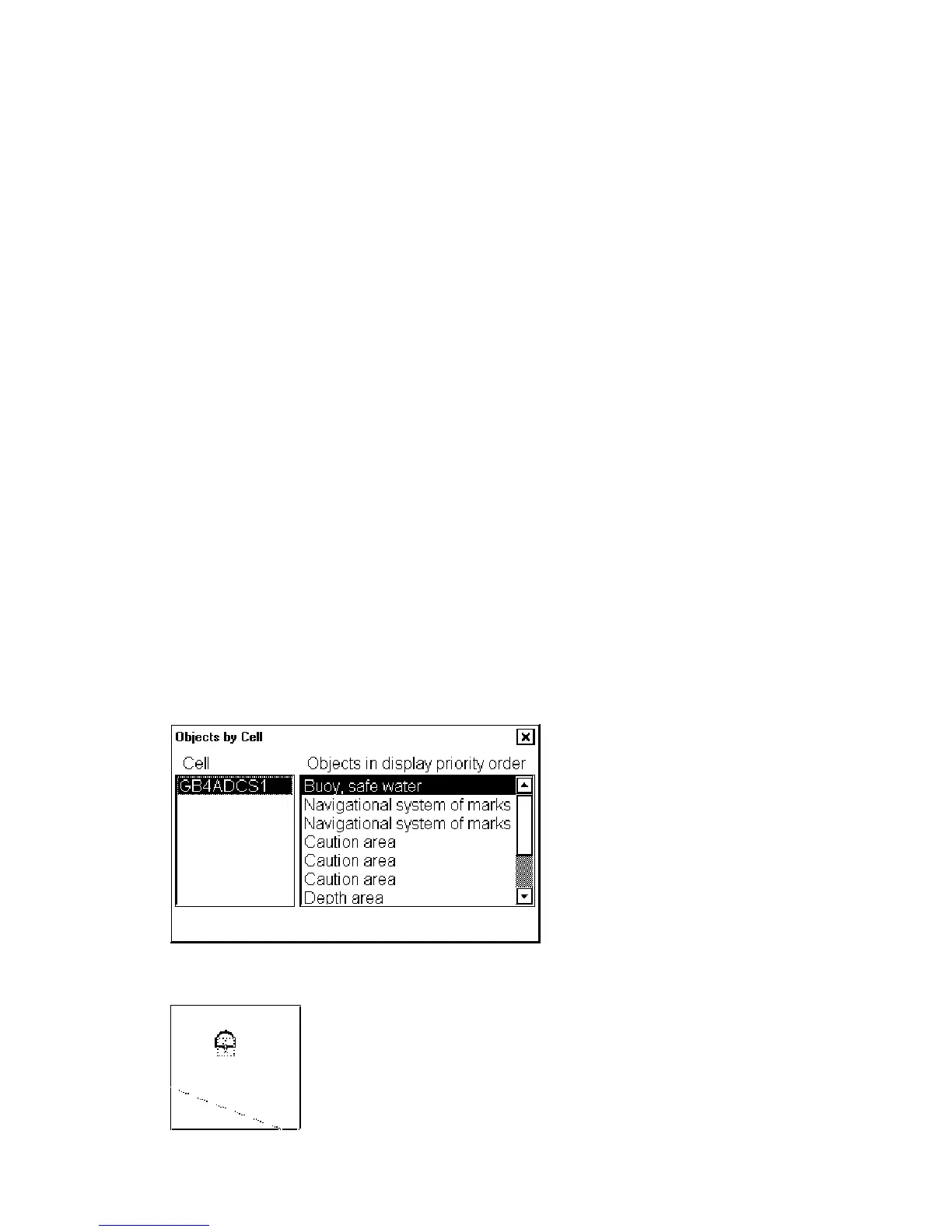 Objects by Cell

Cell

GB4ADCS1

Objects in display priority order

Buoy, safe water
Navigational system of marks
Navigational system of marks
Caution area
Caution area
Caution area
Depth area